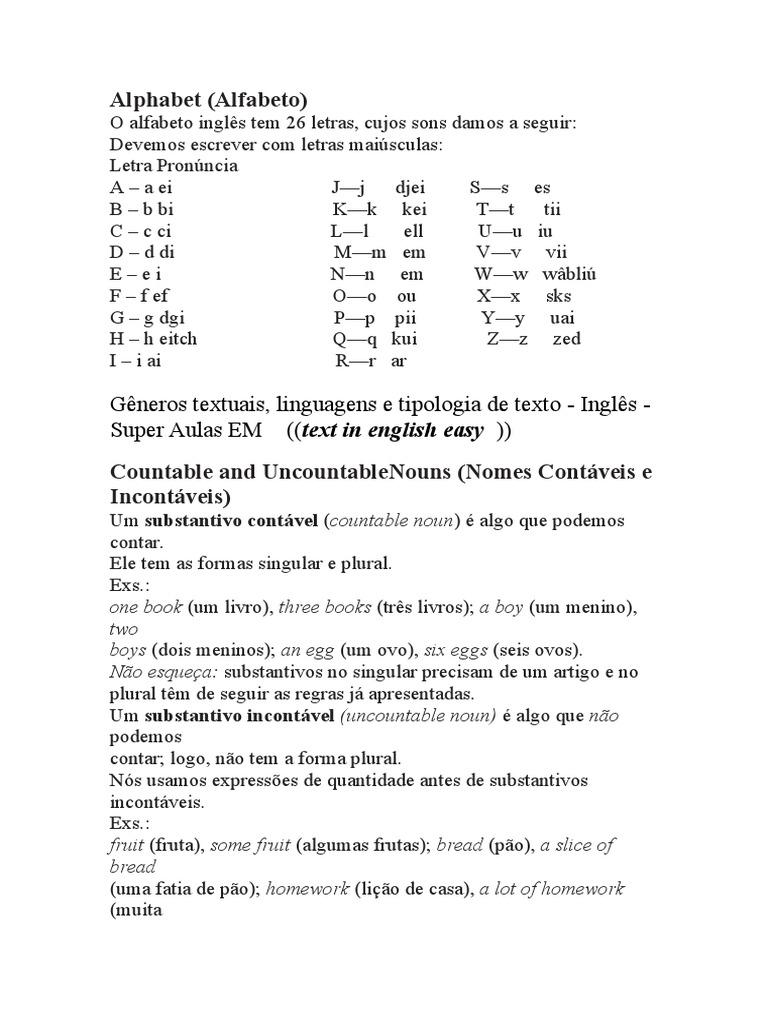 Alphabet (Alfabeto)
O alfabeto inglês tem 26 letras, cujos sons damos a seguir:
Devemos escrever com letras maiúsculas:
Letra Pronúncia
A – a ei
B – b bi
C – c ci
D – d di
E – e i
F – f ef
G – g dgi
H – h eitch
I – i ai

J—j djei
K—k kei
L—l ell
M—m em
N—n em
O—o ou
P—p pii
Q—q kui
R—r ar

S—s es
T—t tii
U—u iu
V—v vii
W—w wâbliú
X—x sks
Y—y uai
Z—z zed

Gêneros textuais, linguagens e tipologia de texto - Inglês - Super Aulas EM ((text in english easy ))

Countable and UncountableNouns (Nomes Contáveis e Incontáveis)
Um substantivo contável (countable noun) é algo que podemos contar.
Ele tem as formas singular e plural.
Exs.:
one book (um livro), three books (três livros); a boy (um menino), two
boys (dois meninos); an egg (um ovo), six eggs (seis ovos).
Não esqueça: substantivos no singular precisam de um artigo e no plural têm de seguir as regras já apresentadas.
Um substantivo incontável (uncountable noun) é algo que não podemos
contar; logo, não tem a forma plural.
Nós usamos expressões de quantidade antes de substantivos incontáveis.
Exs.:
fruit (fruta), some fruit (algumas frutas); bread (pão), a slice of bread
(uma fatia de pão); homework (lição de casa), a lot of homework (muita